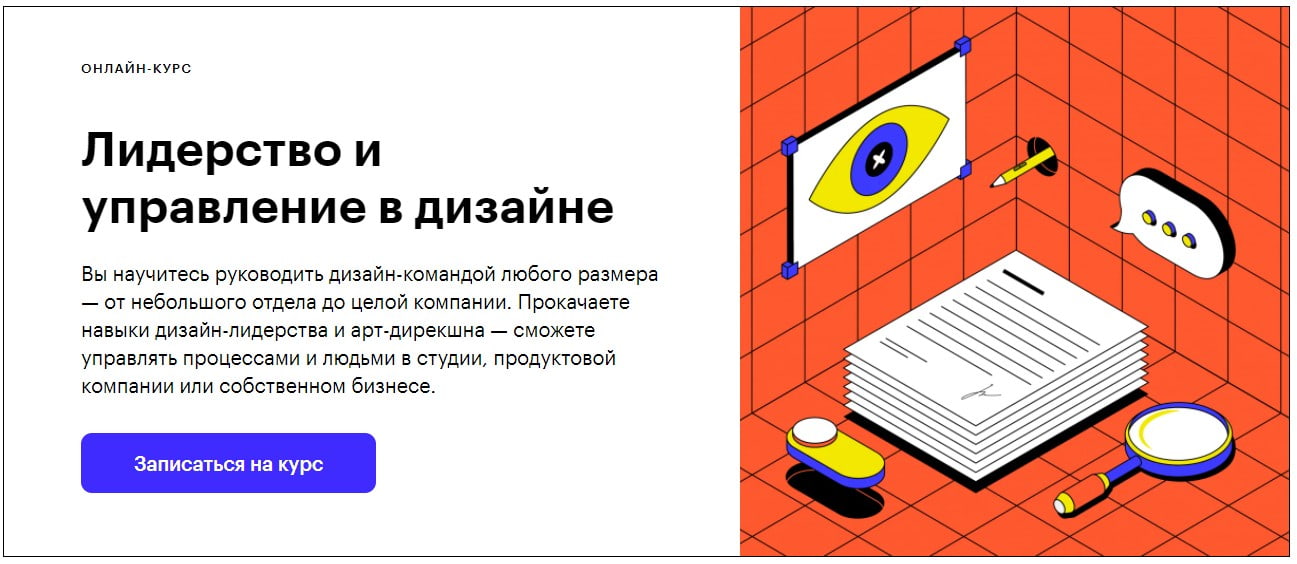 ОНЛАЙН-КУРС

Лидерство и управление в дизайне

Вы научитесь руководить дизайн-командой любого размера — от небольшого отдела до целой компании. Прокачаете навыки дизайн-лидерства и арт-дирекшна — сможете управлять процессами и людьми в студии, продуктовой компании или собственном бизнесе.

Записаться на курс